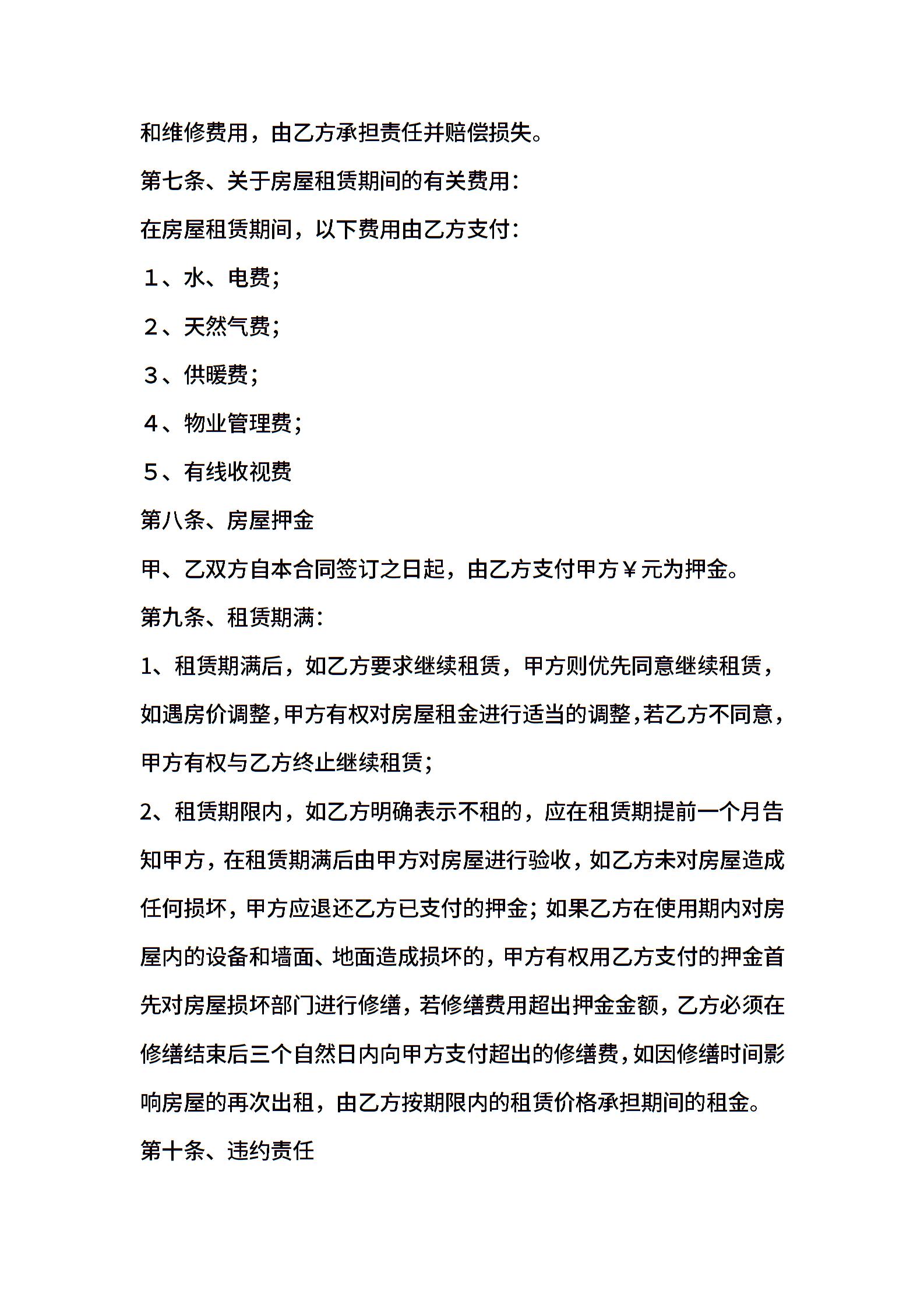 和维修费用，由乙方承担责任并赔偿损失。

第七条、关于房屋租赁期间的有关费用：

在房屋租赁期间，以下费用由乙方支付：

1、水、电费；

2、天然气费；

3、供暖费；

4、物业管理费；

5、有线收视费

第八条、房屋押金

甲、乙双方自本合同签订之日起，由乙方支付甲方￥元为押金。

第九条、租赁期满：

1、租赁期满后，如乙方要求继续租赁，甲方则优先同意继续租赁，如遇房价调整，甲方有权对房屋租金进行适当的调整，若乙方不同意，甲方有权与乙方终止继续租赁；

2、租赁期限内，如乙方明确表示不租的，应在租赁期提前一个月告知甲方，在租赁期满后由甲方对房屋进行验收，如乙方未对房屋造成任何损坏，甲方应退还乙方已支付的押金；如果乙方在使用期内对房屋内的设备和墙面、地面造成损坏的，甲方有权用乙方支付的押金首先对房屋损坏部门进行修缮，若修缮费用超出押金金额，乙方必须在修缮结束后三个自然日内向甲方支付超出的修缮费，如因修缮时间影响房屋的再次出租，由乙方按期限内的租赁价格承担期间的租金。

第十条、违约责任